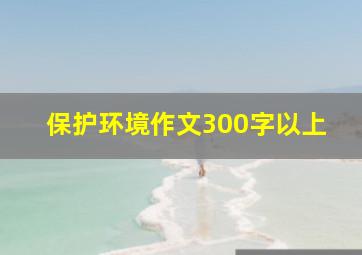 保护环境作文300字以上